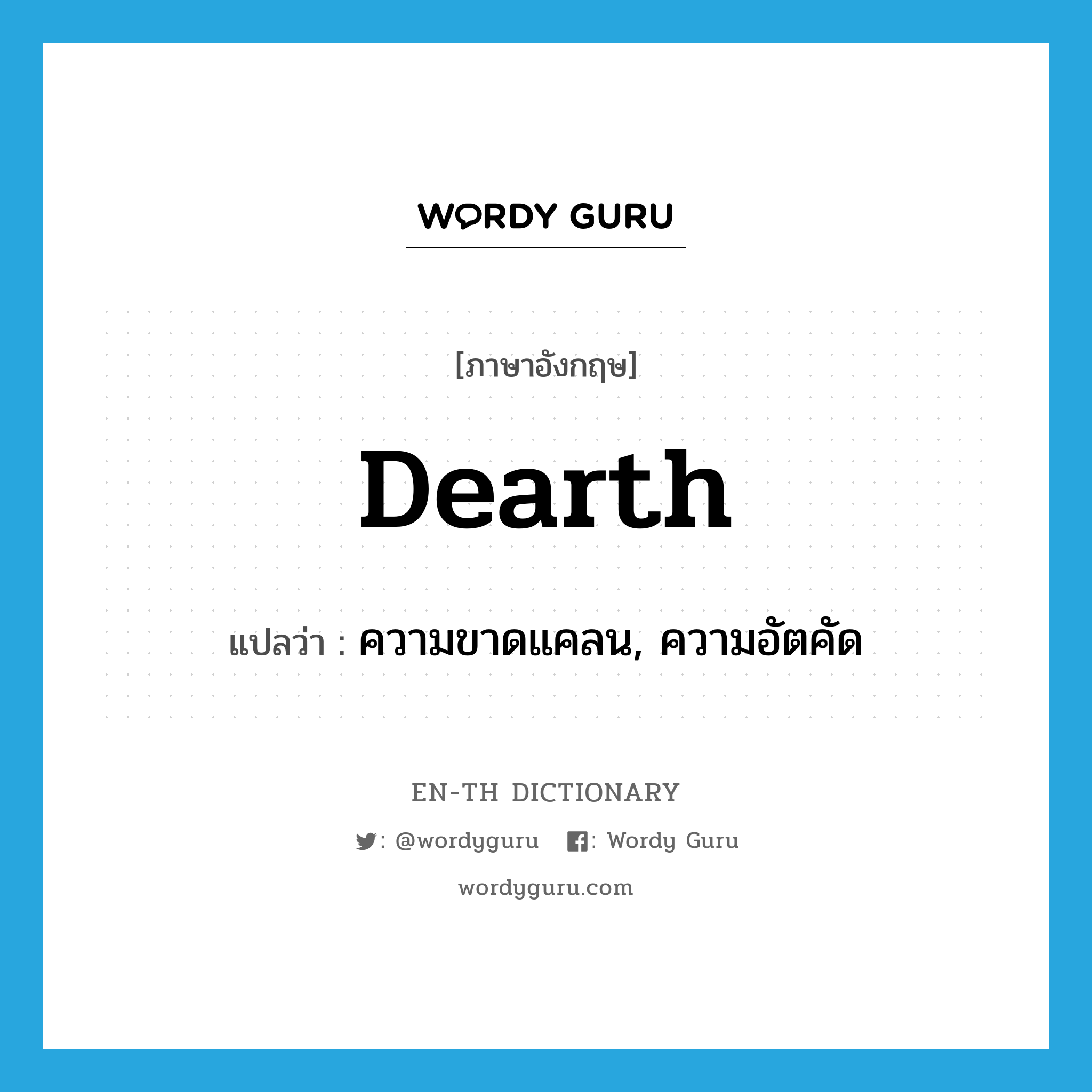 WORDY GURU

[ภาษาอังกฤษ]

Dearth

แปลว่า : ความขาดแคลน, ความอัตคัด

EN-TH DICTIONARY

: @wordyguru : Wordy Guru

wordyguru.com